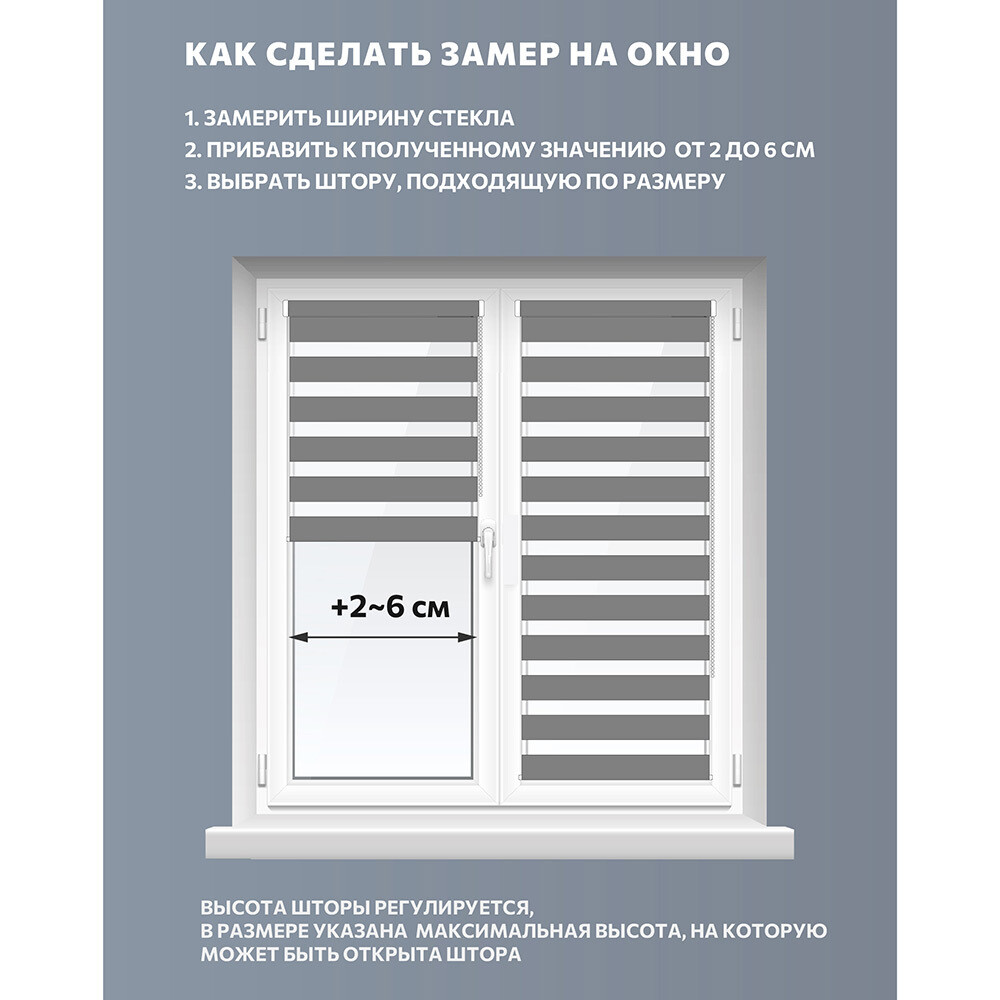 КАК СДЕЛАТЬ ЗАМЕР НА ОКНО

1. ЗАМЕРИТЬ ШИРИНУ СТЕКЛА
2. ПРИБАВИТЬ К ПОЛУЧЕННОМУ ЗНАЧЕНИЮ ОТ 2 ДО 6 СМ
3. ВЫБРАТЬ ШТОРУ, ПОДХОДЯЩУЮ ПО РАЗМЕРУ

+2~6 см

ВЫСОТА ШТОРЫ РЕГУЛИРУЕТСЯ,
В РАЗМЕРЕ УКАЗАНА МАКСИМАЛЬНАЯ ВЫСОТА, НА КОТОРУЮ МОЖЕТ БЫТЬ ОТКРЫТА ШТОРА